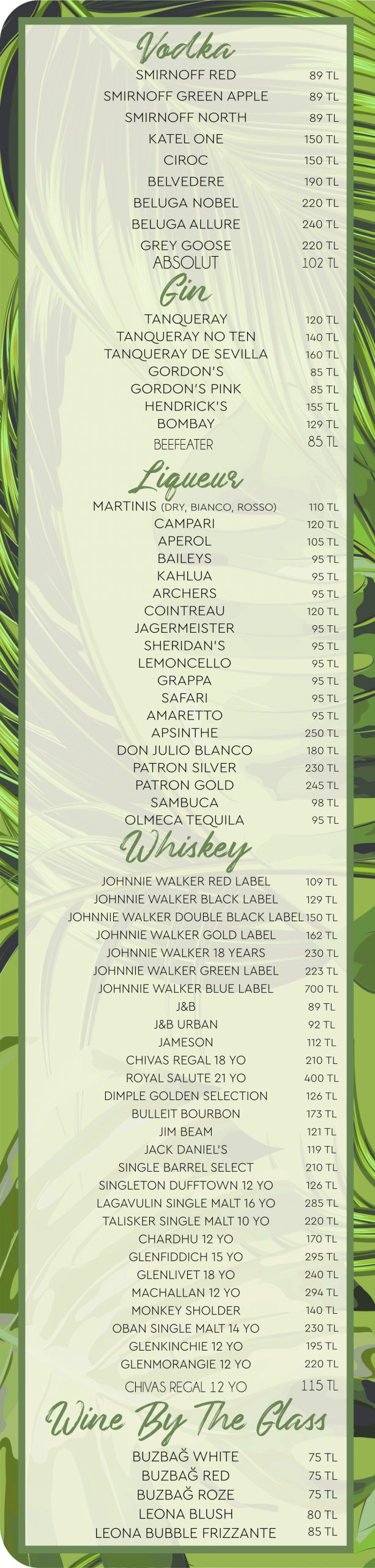 Vodka
SMIRNOFF RED 89 TL
SMIRNOFF GREEN APPLE 89 TL
SMIRNOFF NORTH 89 TL
KATEL ONE 150 TL
CIROC 150 TL
BELVEDERE 190 TL
BELUGA NOBEL 220 TL
BELUGA ALLURE 240 TL
GREY GOOSE 220 TL
ABSOLUT 102 TL

Gin
TANQUERAY 120 TL
TANQUERAY NO TEN 140 TL
TANQUERAY DE SEVILLA 160 TL
GORDON'S 85 TL
GORDON'S PINK 85 TL
HENDRICK'S 155 TL
BOMBAY 129 TL
BEEFEATER 85 TL

Liqueur
MARTINIS (DRY, BIANCO, ROSSO) 110 TL
CAMPARI 120 TL
APEROL 105 TL
BAILEYS 95 TL
KAHLUA 95 TL
ARCHERS 95 TL
COINTREAU 120 TL
JAGERMEISTER 95 TL
SHERIDAN'S 95 TL
LEMONCELLO 95 TL
GRAPPA 95 TL
SAFARI 95 TL
AMARETTO 95 TL
APSINTHE 250 TL
DON JULIO BLANCO 180 TL
PATRON SILVER 230 TL
PATRON GOLD 245 TL
SAMBUCA 98 TL
OLMECA TEQUILA 95 TL

Whiskey
JOHNNIE WALKER RED LABEL 109 TL
JOHNNIE WALKER BLACK LABEL 129 TL
JOHNNIE WALKER DOUBLE BLACK LABEL 150 TL
JOHNNIE WALKER GOLD LABEL 162 TL
JOHNNIE WALKER 18 YEARS 230 TL
JOHNNIE WALKER GREEN LABEL 223 TL
JOHNNIE WALKER BLUE LABEL 700 TL
J&B 89 TL
J&B URBAN 92 TL
JAMESON 112 TL
CHIVAS REGAL 18 YO 210 TL
ROYAL SALUTE 21 YO 400 TL
DIMPLE GOLDEN SELECTION 126 TL
BULLEIT BOURBON 173 TL
JIM BEAM 121 TL
JACK DANIEL'S 119 TL
SINGLE BARREL SELECT 210 TL
SINGLETON DUFFTOWN 12 YO 126 TL
LAGAVULIN SINGLE MALT 16 YO 285 TL
TALISKER SINGLE MALT 10 YO 220 TL
CHARDHU 12 YO 170 TL
GLENFIDDICH 15 YO 295 TL
GLENLIVET 18 YO 240 TL
MACHALLAN 12 YO 294 TL
MONKEY SHOLDER 140 TL
OBAN SINGLE MALT 14 YO 230 TL
GLENKINCHIE 12 YO 195 TL
GLENMORANGIE 12 YO 220 TL
CHIVAS REGAL 12 YO 115 TL

Wine By The Glass
BUZBAĞ WHITE 75 TL
BUZBAĞ RED 75 TL
BUZBAĞ ROZE 75 TL
LEONA BLUSH 80 TL
LEONA BUBBLE FRIZZANTE 85 TL